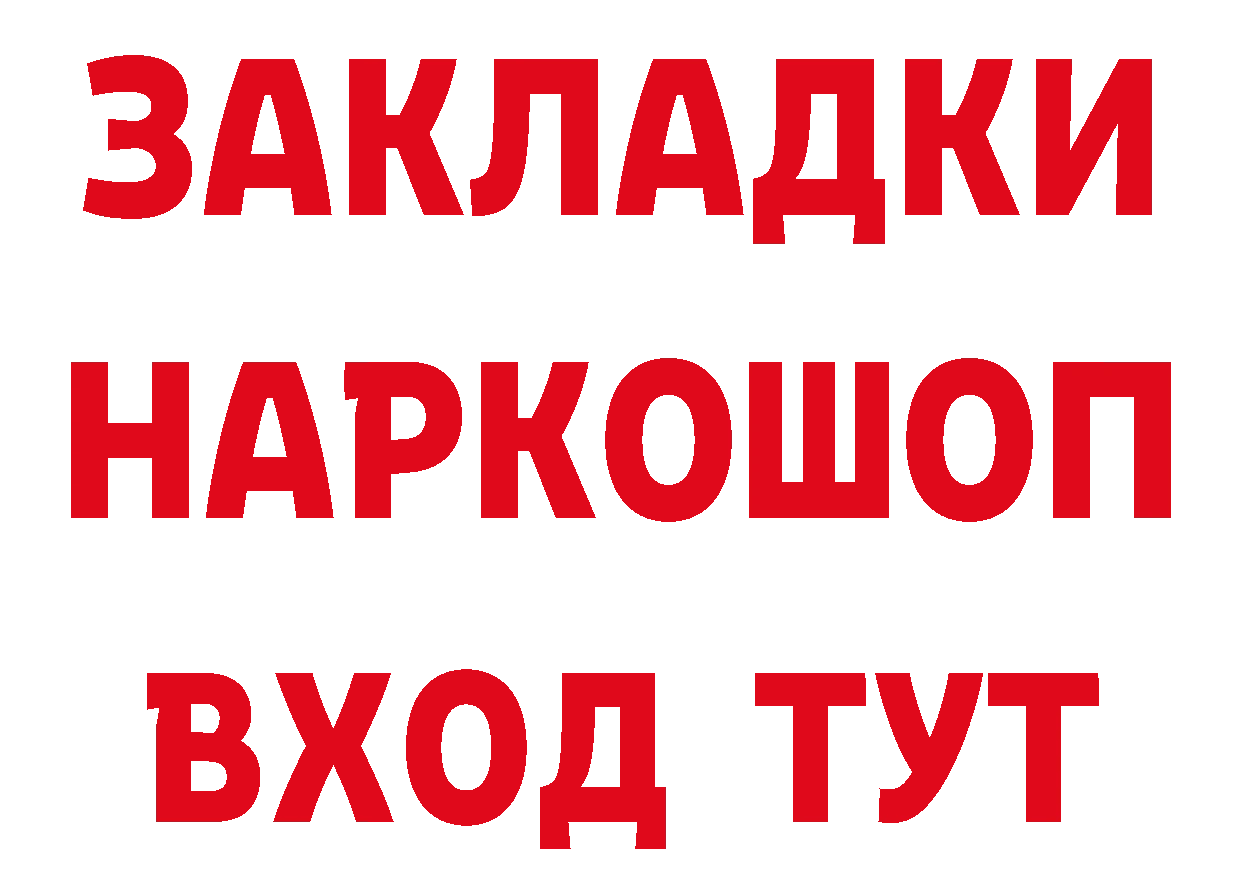 ЗАКЛАДКИ НАРКОШОП ВХОД ТУТ